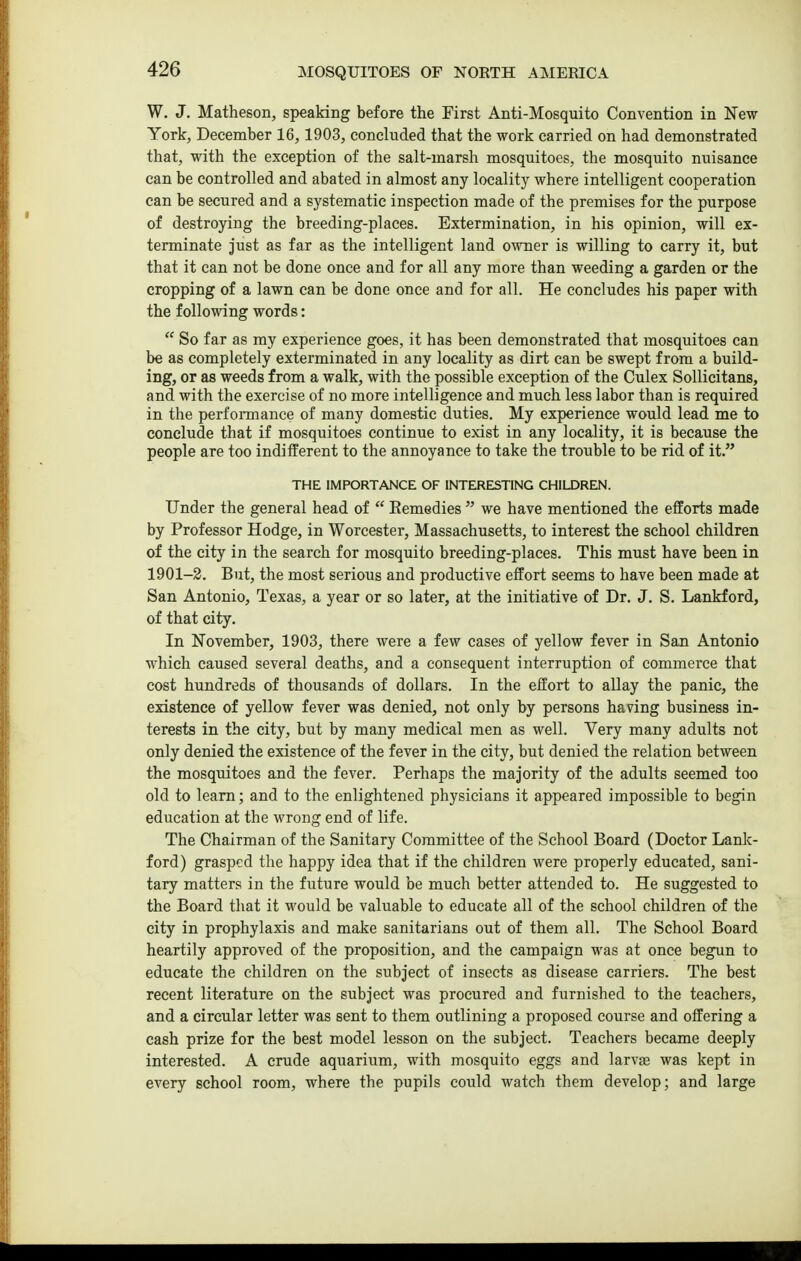 426 MOSQUITOES OF NORTH AMERICA

W. J. Matheson, speaking before the First Anti-Mosquito Convention in New York, December 16, 1903, concluded that the work carried on had demonstrated that, with the exception of the salt-marsh mosquitoes, the mosquito nuisance can be controlled and abated in almost any locality where intelligent cooperation can be secured and a systematic inspection made of the premises for the purpose of destroying the breeding-places. Extermination, in his opinion, will exterminate just as far as the intelligent land owner is willing to carry it, but that it can not be done once and for all any more than weeding a garden or the cropping of a lawn can be done once and for all. He concludes his paper with the following words:

" So far as my experience goes, it has been demonstrated that mosquitoes can be as completely exterminated in any locality as dirt can be swept from a building, or as weeds from a walk, with the possible exception of the Culex Sollicitans, and with the exercise of no more intelligence and much less labor than is required in the performance of many domestic duties. My experience would lead me to conclude that if mosquitoes continue to exist in any locality, it is because the people are too indifferent to the annoyance to take the trouble to be rid of it."

THE IMPORTANCE OF INTERESTING CHILDREN.

Under the general head of " Remedies " we have mentioned the efforts made by Professor Hodge, in Worcester, Massachusetts, to interest the school children of the city in the search for mosquito breeding-places. This must have been in 1901–2. But, the most serious and productive effort seems to have been made at San Antonio, Texas, a year or so later, at the initiative of Dr. J. S. Lankford, of that city.

In November, 1903, there were a few cases of yellow fever in San Antonio which caused several deaths, and a consequent interruption of commerce that cost hundreds of thousands of dollars. In the effort to allay the panic, the existence of yellow fever was denied, not only by persons having business interests in the city, but by many medical men as well. Very many adults not only denied the existence of the fever in the city, but denied the relation between the mosquitoes and the fever. Perhaps the majority of the adults seemed too old to learn; and to the enlightened physicians it appeared impossible to begin education at the wrong end of life.

The Chairman of the Sanitary Committee of the School Board (Doctor Lankford) grasped the happy idea that if the children were properly educated, sanitary matters in the future would be much better attended to. He suggested to the Board that it would be valuable to educate all of the school children of the city in prophylaxis and make sanitarians out of them all. The School Board heartily approved of the proposition, and the campaign was at once begun to educate the children on the subject of insects as disease carriers. The best recent literature on the subject was procured and furnished to the teachers, and a circular letter was sent to them outlining a proposed course and offering a cash prize for the best model lesson on the subject. Teachers became deeply interested. A crude aquarium, with mosquito eggs and larvæ was kept in every school room, where the pupils could watch them develop; and large